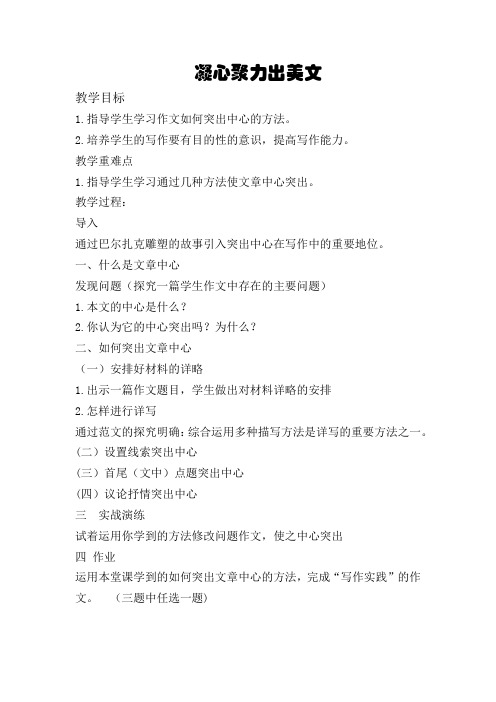 凝心聚力出美文

教学目标

1.指导学生学习作文如何突出中心的方法。

2.培养学生的写作要有目的性的意识，提高写作能力。

教学重难点

1.指导学生学习通过几种方法使文章中心突出。

教学过程：

导入

通过巴尔扎克雕塑的故事引入突出中心在写作中的重要地位。

一、什么是文章中心

发现问题（探究一篇学生作文中存在的主要问题）

1.本文的中心是什么？

2.你认为它的中心突出吗？为什么？

二、如何突出文章中心

（一）安排好材料的详略

1.出示一篇作文题目，学生做出对材料详略的安排

2.怎样进行详写

通过范文的探究明确：综合运用多种描写方法是详写的重要方法之一。

（二）设置线索突出中心

（三）首尾（文中）点题突出中心

（四）议论抒情突出中心

三　实战演练

试着运用你学到的方法修改问题作文，使之中心突出

四　作业

运用本堂课学到的如何突出文章中心的方法，完成“写作实践”的作文。　（三题中任选一题）